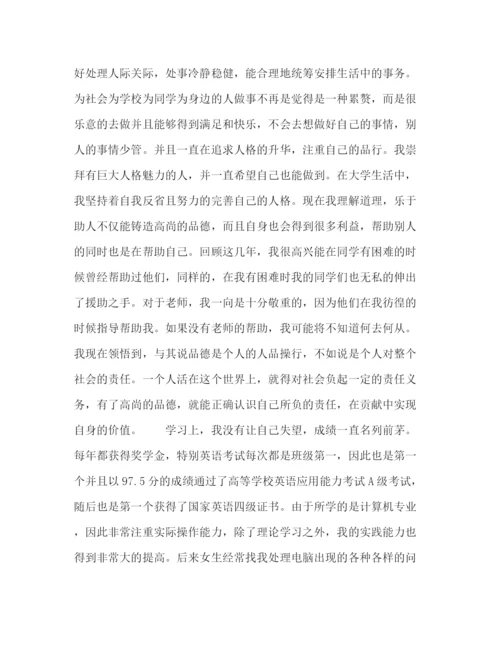 好处理人际关际，处事冷静稳健，能合理地统筹安排生活中的事务。为社会为学校为同学为身边的人做事不再是觉得是一种累赘，而是很乐意的去做并且能够得到满足和快乐，不会去想做好自己的事情，别人的事情少管。并且一直在追求人格的升华，注重自己的品行。我崇拜有巨大人格魅力的人，并一直希望自己也能做到。在大学生活中，我坚持着自我反省且努力的完善自己的人格。现在我理解道理，乐于助人不仅能铸造高尚的品德，而且自身也会得到很多利益，帮助别人的同时也是在帮助自己。回顾这几年，我很高兴能在同学有困难的时候曾经帮助过他们，同样的，在我有困难时我的同学们也无私的伸出了援助之手。对于老师，我一向是十分敬重的，因为他们在我彷徨的时候指导帮助我。如果没有老师的帮助，我可能将不知道何去何从。我现在领悟到，与其说品德是个人的人品操行，不如说是个人对整个社会的责任。一个人活在这个世界上，就得对社会负起一定的责任义务，有了高尚的品德，就能正确认识自己所负的责任，在贡献中实现自身的价值。　　学习上，我没有让自己失望，成绩一直名列前茅。每年都获得奖学金，特别英语考试每次都是班级第一，因此也是第一个并且以97.5分的成绩通过了高等学校英语应用能力考试A级考试，随后也是第一个获得了国家英语四级证书。由于所学的是计算机专业，因此非常注重实际操作能力，除了理论学习之外，我的实践能力也得到非常大的提高。后来女生经常找我处理电脑出现的各种各样的问